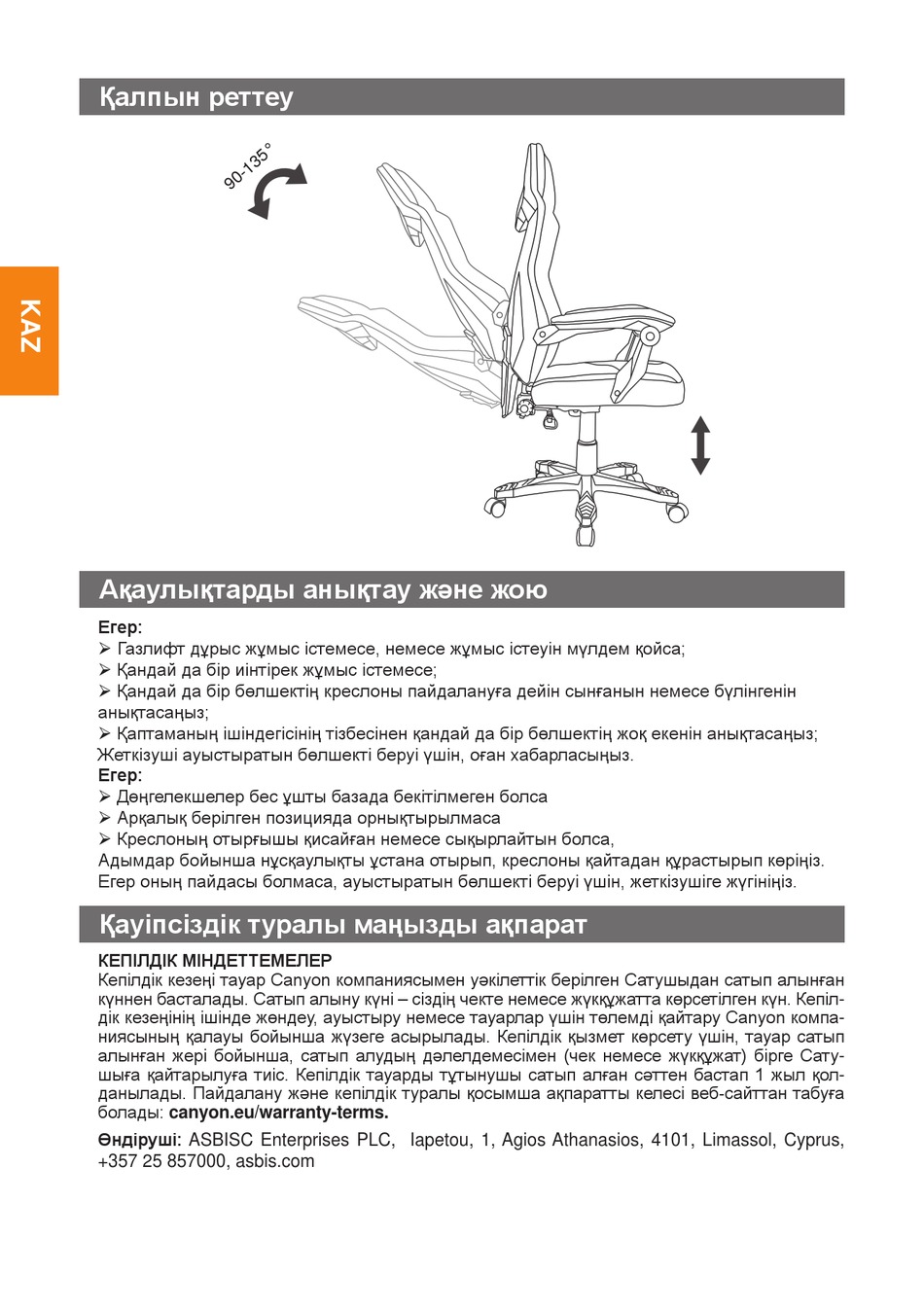 Қалпын реттеу

KAZ

90-135°

Ақаулықтарды анықтау және жою

Егер:
➢ Газлифт дұрыс жұмыс істемесе, немесе жұмыс істеуін мүлдем қойса;
➢ Қандай да бір иінтірек жұмыс істемесе;
➢ Қандай да бір бөлшектің креслоны пайдалануға дейін сынғанын немесе бүлінгенін анықтасаңыз;
➢ Қаптаманың ішіндегісінің тізбесінен қандай да бір бөлшектің жоқ екенін анықтасаңыз;
Жеткізуші ауыстыратын бөлшекті беруі үшін, оған хабарласыңыз.
Егер:
➢ Дөңгелекшелер бес ұшты базада бекітілмеген болса
➢ Арқалық берілген позицияда орнықтырылмаса
➢ Креслоның отырғышы қисайған немесе сықырлайтын болса,
Адымдар бойынша нұсқаулықты ұстана отырып, креслоны қайтадан құрастырып көріңіз. Егер оның пайдасы болмаса, ауыстыратын бөлшекті беруі үшін, жеткізушіге жүгініңіз.

Қауіпсіздік туралы маңызды ақпарат

КЕПІЛДІК МІНДЕТТЕМЕЛЕР
Кепілдік кезеңі тауар Canyon компаниясымен уәкілеттік берілген Сатушыдан сатып алынған күннен басталады. Сатып алыну күні – сіздің чекте немесе жүкқұжатта көрсетілген күн. Кепілдік кезеңінің ішінде жөндеу, ауыстыру немесе тауарлар үшін төлемді қайтару Canyon компаниясының қалауы бойынша жүзеге асырылады. Кепілдік қызмет көрсету үшін, тауар сатып алынған жері бойынша, сатып алудың дәлелдемесімен (чек немесе жүкқұжат) бірге Сатушыға қайтарылуға тиіс. Кепілдік тауарды тұтынушы сатып алған сәттен бастап 1 жыл қолданылады. Пайдалану және кепілдік туралы қосымша ақпаратты келесі веб-сайттан табуға болады: canyon.eu/warranty-terms.

Өндіруші: ASBISC Enterprises PLC, Iapetou, 1, Agios Athanasios, 4101, Limassol, Cyprus, +357 25 857000, asbis.com